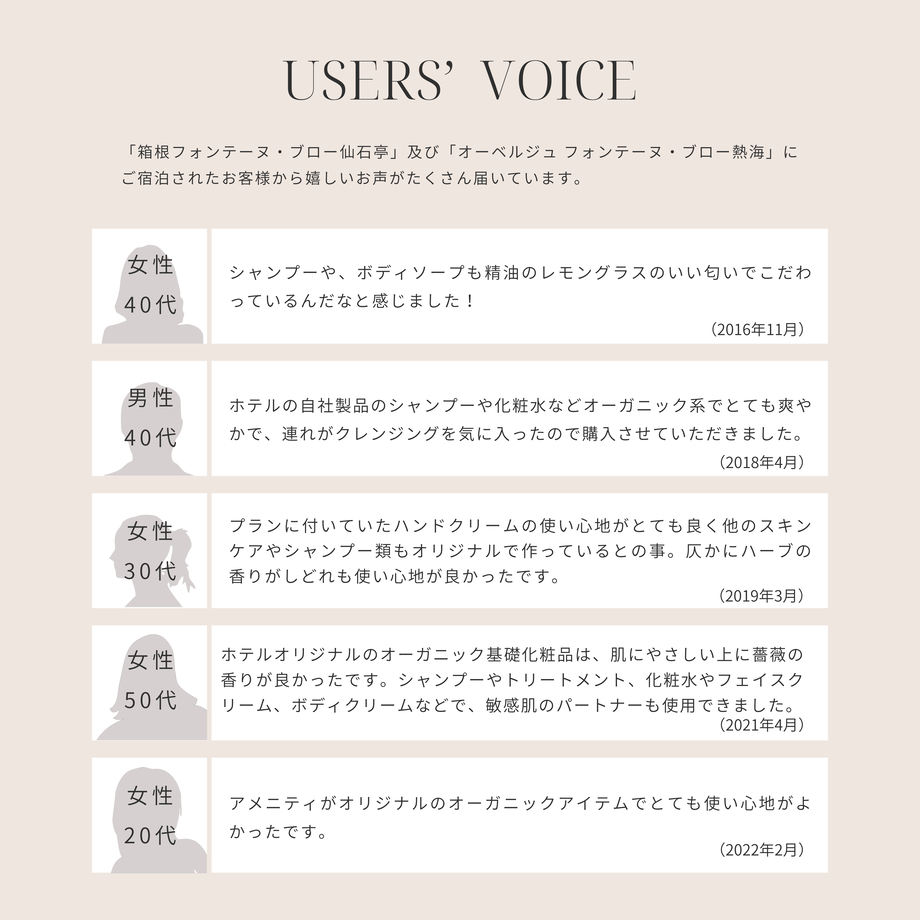 USERS' VOICE

「箱根フォンテーヌ・ブロー仙石亭」及び「オーベルジュ フォンテーヌ・ブロー熱海」にご宿泊されたお客様から嬉しいお声がたくさん届いています。

女性
40代

シャンプーや、ボディソープも精油のレモングラスのいい匂いでこだわっているんだなと感じました！

（2016年11月）

男性
40代

ホテルの自社製品のシャンプーや化粧水などオーガニック系でとても爽やかで、連れがクレンジングを気に入ったので購入させていただきました。

（2018年4月）

女性
30代

プランに付いていたハンドクリームの使い心地がとても良く他のスキンケアやシャンプー類もオリジナルで作っているとの事。仄かにハーブの香りがしどれも使い心地が良かったです。

（2019年3月）

女性
50代

ホテルオリジナルのオーガニック基礎化粧品は、肌にやさしい上に薔薇の香りが良かったです。シャンプーやトリートメント、化粧水やフェイスクリーム、ボディクリームなどで、敏感肌のパートナーも使用できました。

（2021年4月）

女性
20代

アメニティがオリジナルのオーガニックアイテムでとても使い心地がよかったです。

（2022年2月）